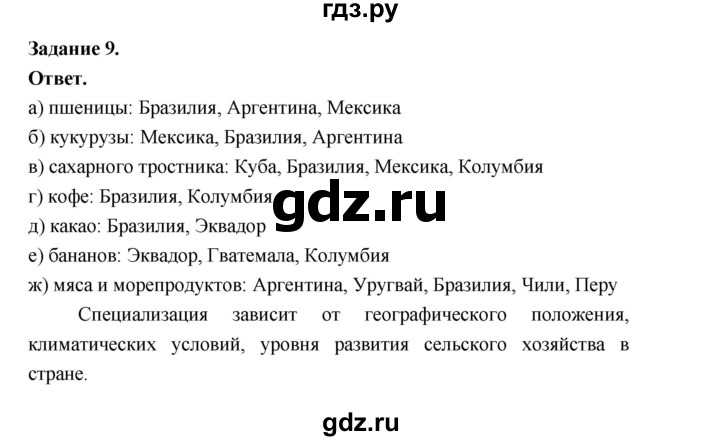 гдз.ру

Задание 9.

Ответ.

а) пшеницы: Бразилия, Аргентина, Мексика

б) кукурузы: Мексика, Бразилия, Аргентина

в) сахарного тростника: Куба, Бразилия, Мексика, Колумбия

г) кофе: Бразилия, Колумбия

gdz.ru

д) какао: Бразилия, Эквадор

е) бананов: Эквадор, Гватемала, Колумбия

ж) мяса и морепродуктов: Аргентина, Уругвай, Бразилия, Чили, Перу

Специализация зависит от географического положения, климатических условий, уровня развития сельского хозяйства в стране.

gdz.ru